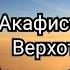 Акафист
Верхот